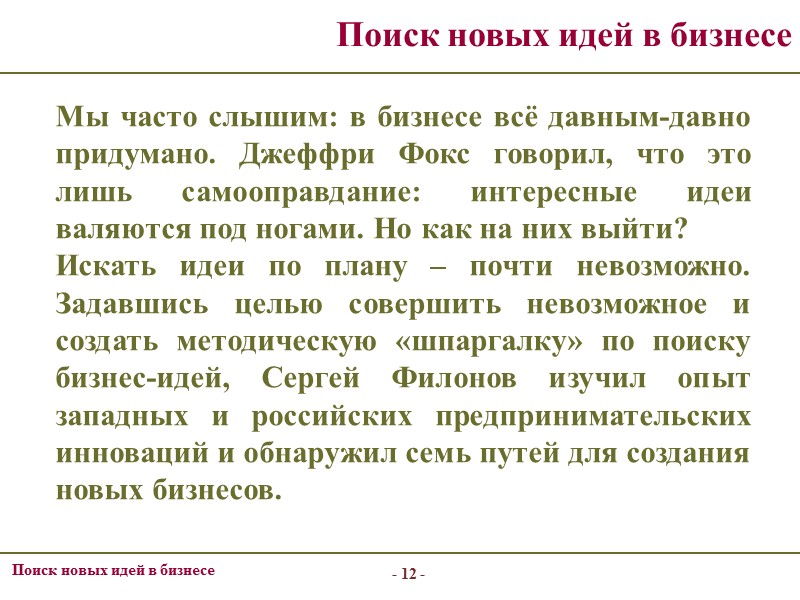 Поиск новых идей в бизнесе

Мы часто слышим: в бизнесе всё давным-давно придумано. Джеффри Фокс говорил, что это лишь самооправдание: интересные идеи валяются под ногами. Но как на них выйти?
Искать идеи по плану – почти невозможно. Задавшись целью совершить невозможное и создать методическую «шпаргалку» по поиску бизнес-идей, Сергей Филонов изучил опыт западных и российских предпринимательских инноваций и обнаружил семь путей для создания новых бизнесов.

Поиск новых идей в бизнесе

- 12 -